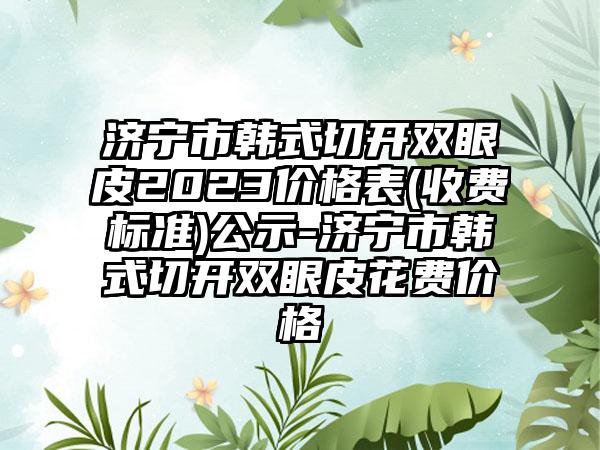 济宁市韩式切开双眼皮2023价格表(收费标准)公示-济宁市韩式切开双眼皮花费价格